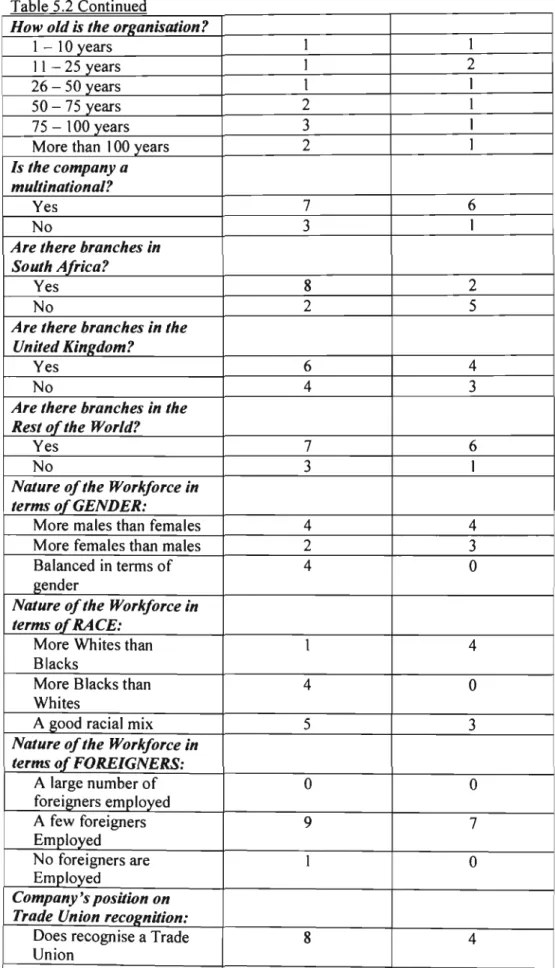 Table 5.2 Continued

| How old is the organisation? | | |
|---|---|---|
| 1 – 10 years | 1 | 1 |
| 11 – 25 years | 1 | 2 |
| 26 – 50 years | 1 | 1 |
| 50 – 75 years | 2 | 1 |
| 75 – 100 years | 3 | 1 |
| More than 100 years | 2 | 1 |
| Is the company a multinational? | | |
| Yes | 7 | 6 |
| No | 3 | 1 |
| Are there branches in South Africa? | | |
| Yes | 8 | 2 |
| No | 2 | 5 |
| Are there branches in the United Kingdom? | | |
| Yes | 6 | 4 |
| No | 4 | 3 |
| Are there branches in the Rest of the World? | | |
| Yes | 7 | 6 |
| No | 3 | 1 |
| Nature of the Workforce in terms of GENDER: | | |
| More males than females | 4 | 4 |
| More females than males | 2 | 3 |
| Balanced in terms of gender | 4 | 0 |
| Nature of the Workforce in terms of RACE: | | |
| More Whites than Blacks | 1 | 4 |
| More Blacks than Whites | 4 | 0 |
| A good racial mix | 5 | 3 |
| Nature of the Workforce in terms of FOREIGNERS: | | |
| A large number of foreigners employed | 0 | 0 |
| A few foreigners Employed | 9 | 7 |
| No foreigners are Employed | 1 | 0 |
| Company's position on Trade Union recognition: | | |
| Does recognise a Trade Union | 8 | 4 |